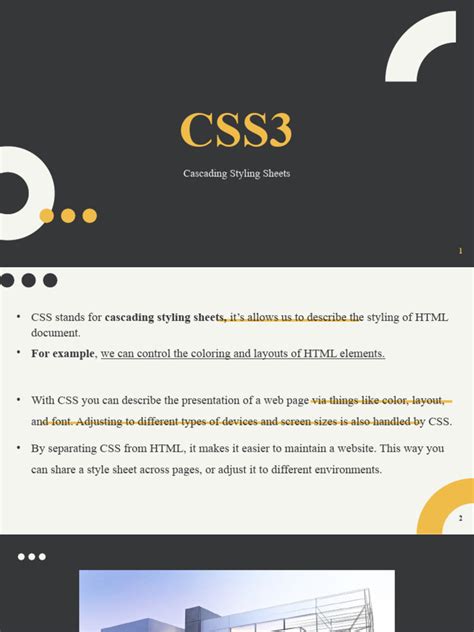 CSS3

Cascading Styling Sheets

1

• CSS stands for cascading styling sheets, it's allows us to describe the styling of HTML document.

• For example, we can control the coloring and layouts of HTML elements.

• With CSS you can describe the presentation of a web page via things like color, layout, and font. Adjusting to different types of devices and screen sizes is also handled by CSS.

• By separating CSS from HTML, it makes it easier to maintain a website. This way you can share a style sheet across pages, or adjust it to different environments.

2